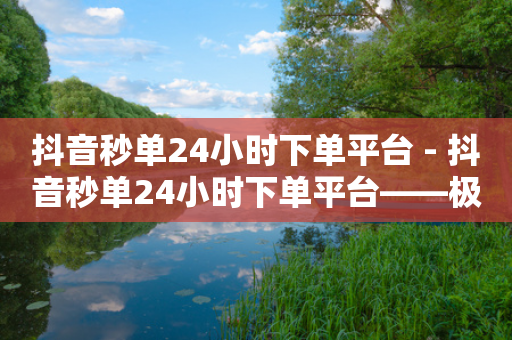 抖音秒单24小时下单平台 - 抖音秒单24小时下单平台——极